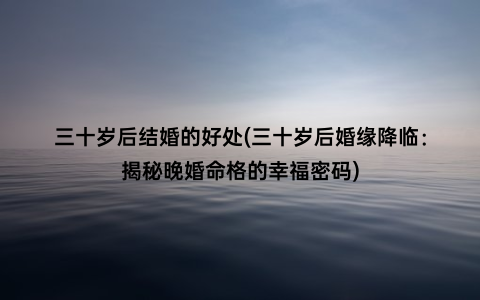 三十岁后结婚的好处(三十岁后婚缘降临：揭秘晚婚命格的幸福密码)